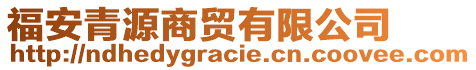 福安青源商贸有限公司
http://ndhedygracie.cn.coovee.com